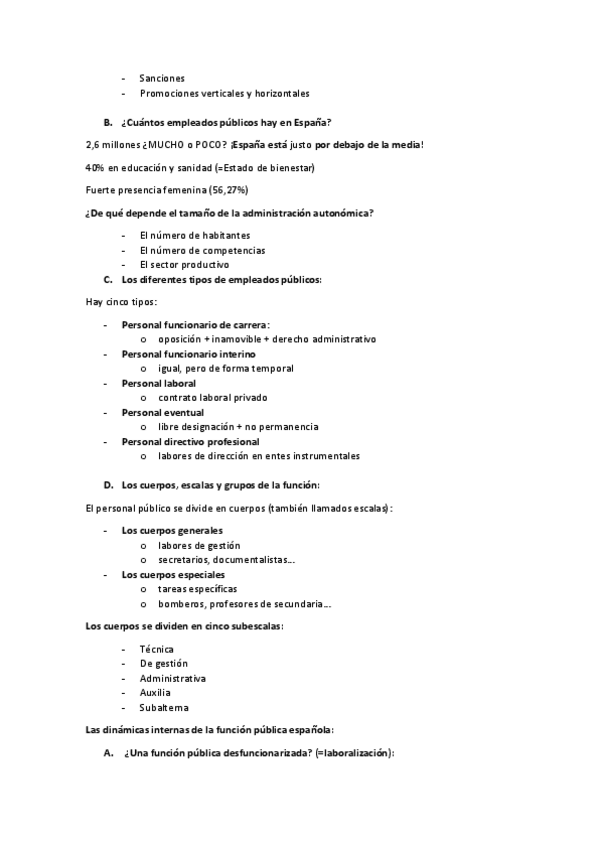 - Sanciones
- Promociones verticales y horizontales

B. ¿Cuántos empleados públicos hay en España?

2,6 millones ¿MUCHO o POCO? ¡España está justo por debajo de la media!

40% en educación y sanidad (=Estado de bienestar)

Fuerte presencia femenina (56,27%)

¿De qué depende el tamaño de la administración autonómica?

- El número de habitantes
- El número de competencias
- El sector productivo

C. Los diferentes tipos de empleados públicos:

Hay cinco tipos:

- Personal funcionario de carrera:
  o oposición + inamovible + derecho administrativo
- Personal funcionario interino
  o igual, pero de forma temporal
- Personal laboral
  o contrato laboral privado
- Personal eventual
  o libre designación + no permanencia
- Personal directivo profesional
  o labores de dirección en entes instrumentales

D. Los cuerpos, escalas y grupos de la función:

El personal público se divide en cuerpos (también llamados escalas):

- Los cuerpos generales
  o labores de gestión
  o secretarios, documentalistas...
- Los cuerpos especiales
  o tareas específicas
  o bomberos, profesores de secundaria...

Los cuerpos se dividen en cinco subescalas:

- Técnica
- De gestión
- Administrativa
- Auxilia
- Subalterna

Las dinámicas internas de la función pública española:

A. ¿Una función pública desfuncionarizada? (=laboralización):